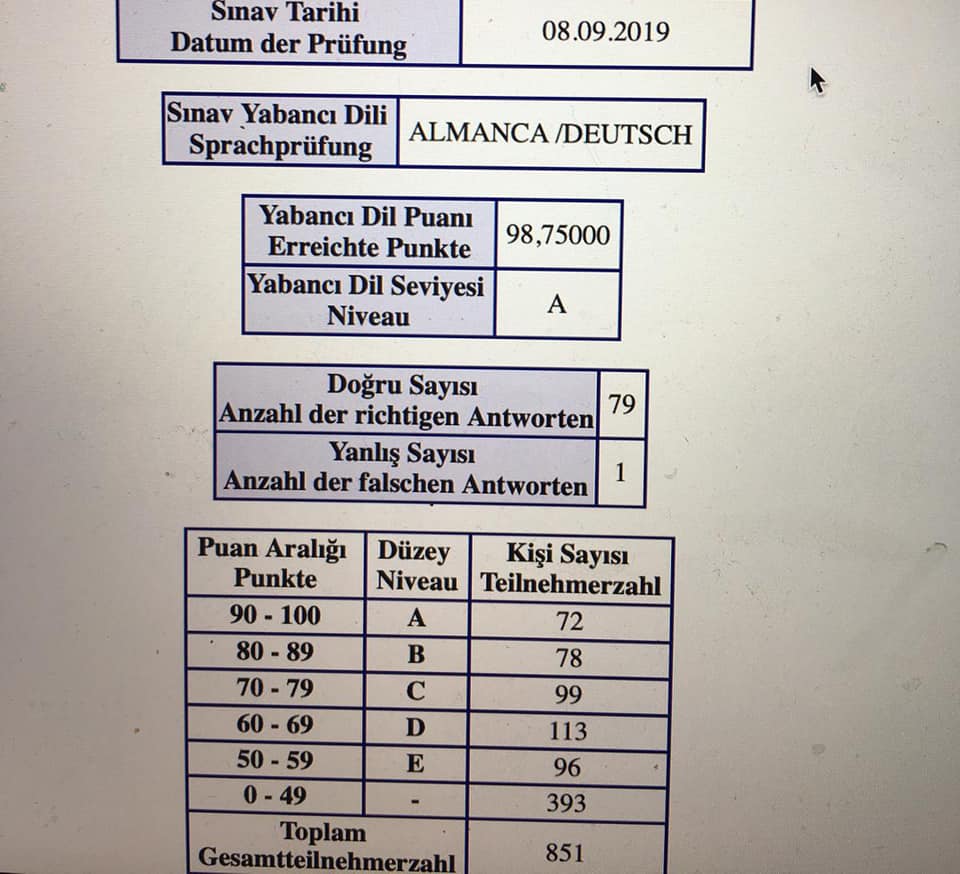 | Sınav Tarihi Datum der Prüfung | 08.09.2019 |
|---|---|

| Sınav Yabancı Dili Sprachprüfung | ALMANCA /DEUTSCH |
|---|---|

| Yabancı Dil Puanı Erreichte Punkte | 98,75000 |
|---|---|
| Yabancı Dil Seviyesi Niveau | A |

| Doğru Sayısı Anzahl der richtigen Antworten | 79 |
|---|---|
| Yanlış Sayısı Anzahl der falschen Antworten | 1 |

| Puan Aralığı Punkte | Düzey Niveau | Kişi Sayısı Teilnehmerzahl |
|---|---|---|
| 90 - 100 | A | 72 |
| 80 - 89 | B | 78 |
| 70 - 79 | C | 99 |
| 60 - 69 | D | 113 |
| 50 - 59 | E | 96 |
| 0 - 49 | - | 393 |
| Toplam Gesamtteilnehmerzahl | | 851 |